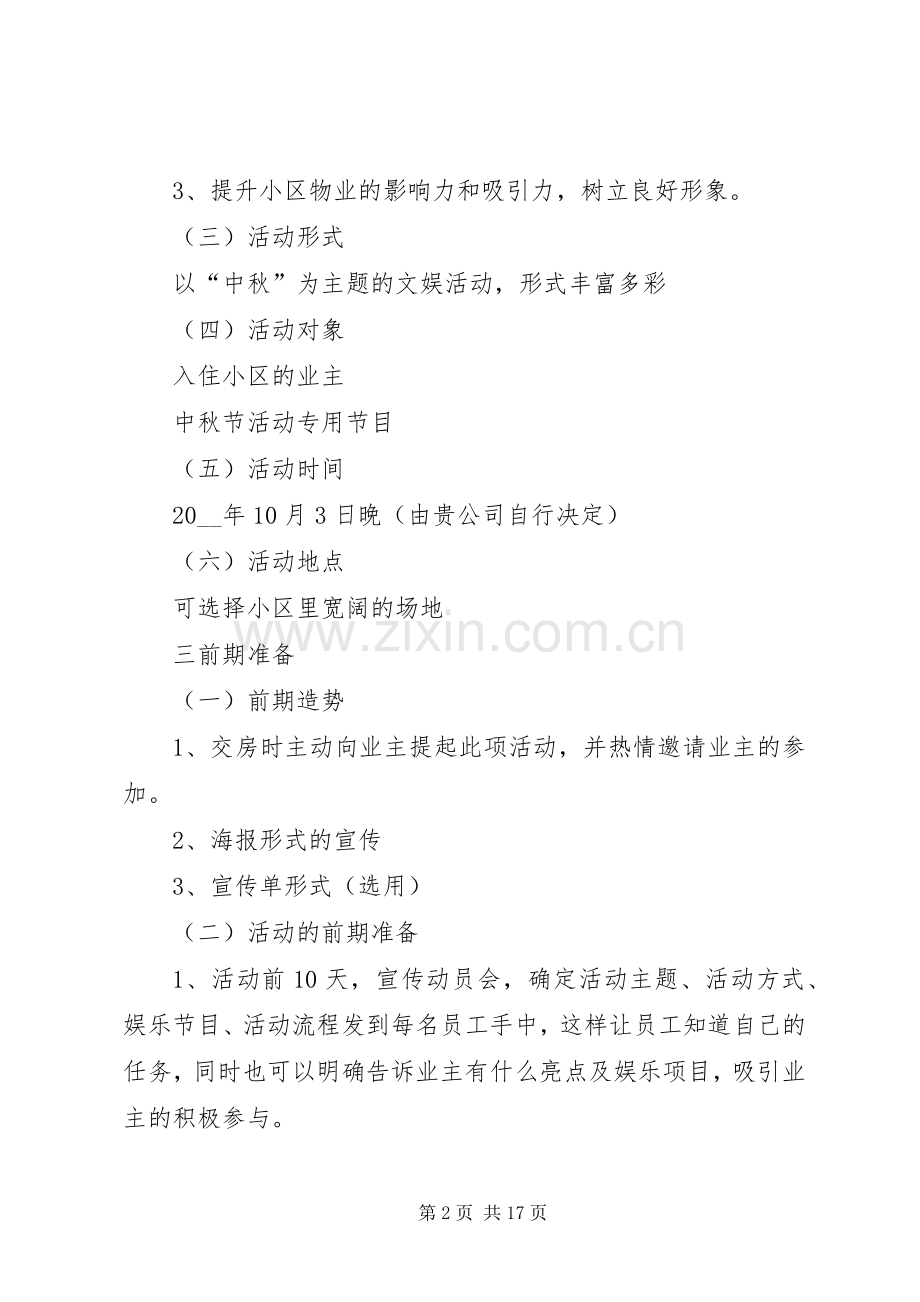 3、提升小区物业的影响力和吸引力，树立良好形象。

（三）活动形式

以“中秋”为主题的文娱活动，形式丰富多彩

（四）活动对象

入住小区的业主

中秋节活动专用节目

（五）活动时间

20__年10月3日晚（由贵公司自行决定）

（六）活动地点

可选择小区里宽阔的场地

www.zixin.com.cn

三前期准备

（一）前期造势

1、交房时主动向业主提起此项活动，并热情邀请业主的参加。

2、海报形式的宣传

3、宣传单形式（选用）

（二）活动的前期准备

1、活动前10天，宣传动员会，确定活动主题、活动方式、娱乐节目、活动流程发到每名员工手中，这样让员工知道自己的任务，同时也可以明确告诉业主有什么亮点及娱乐项目，吸引业主的积极参与。

第2页 共17页